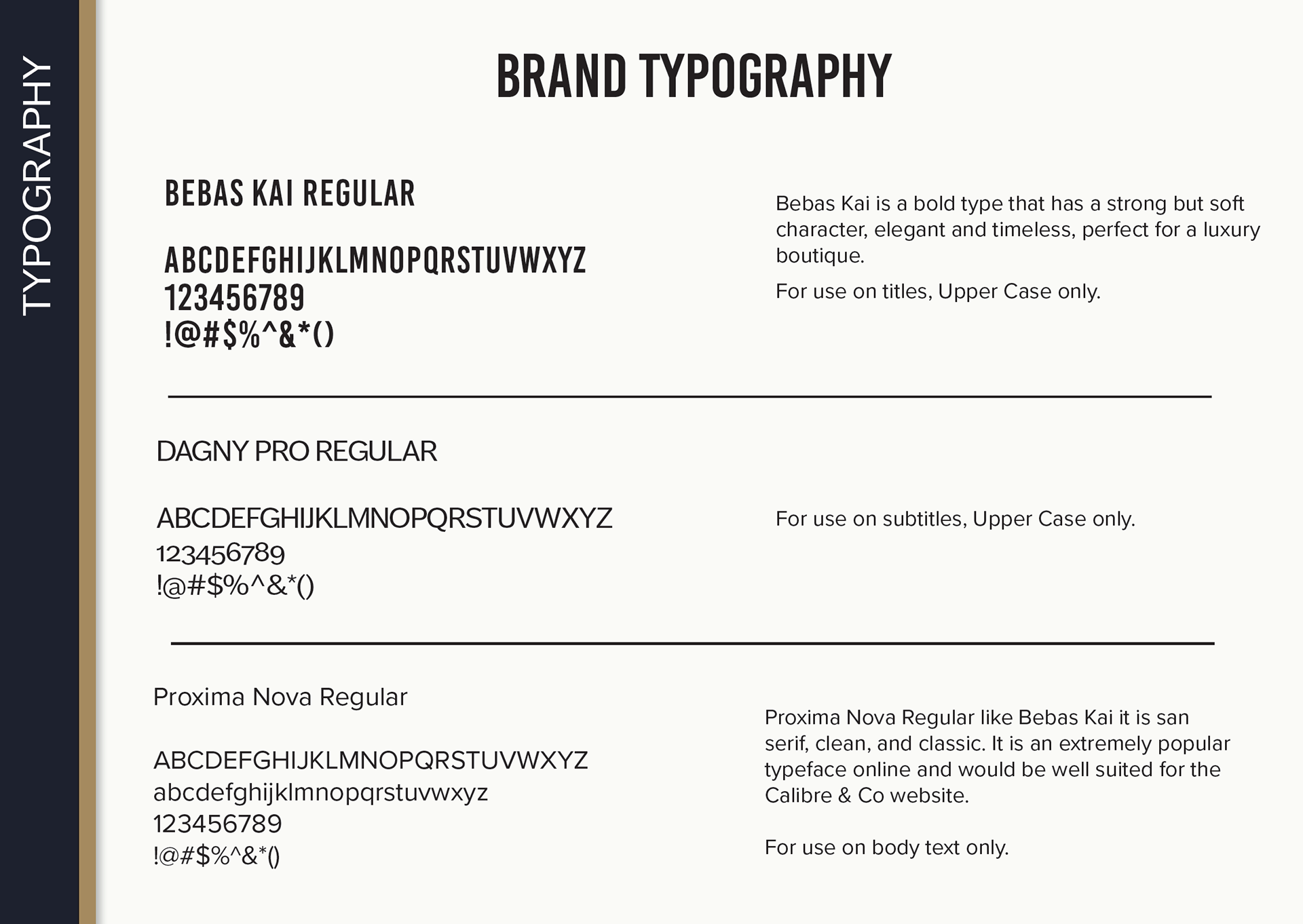 TYPOGRAPHY

BRAND TYPOGRAPHY

BEBAS KAI REGULAR

ABCDEFGHIJKLMNOPQRSTUVWXYZ
123456789
!@#$%^&*()

Bebas Kai is a bold type that has a strong but soft character, elegant and timeless, perfect for a luxury boutique.

For use on titles, Upper Case only.

DAGNY PRO REGULAR

ABCDEFGHIJKLMNOPQRSTUVWXYZ
123456789
!@#$%^&*()

For use on subtitles, Upper Case only.

Proxima Nova Regular

ABCDEFGHIJKLMNOPQRSTUVWXYZ
abcdefghijklmnopqrstuvwxyz
123456789
!@#$%^&*()

Proxima Nova Regular like Bebas Kai it is san serif, clean, and classic. It is an extremely popular typeface online and would be well suited for the Calibre & Co website.

For use on body text only.